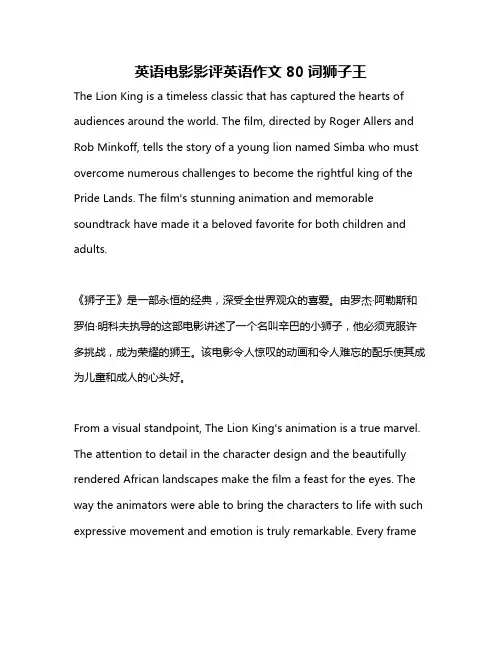 英语电影影评英语作文 80 词狮子王

The Lion King is a timeless classic that has captured the hearts of audiences around the world. The film, directed by Roger Allers and Rob Minkoff, tells the story of a young lion named Simba who must overcome numerous challenges to become the rightful king of the Pride Lands. The film's stunning animation and memorable soundtrack have made it a beloved favorite for both children and adults.

《狮子王》是一部永恒的经典，深受全世界观众的喜爱。由罗杰·阿勒斯和罗伯·明科夫执导的这部电影讲述了一个名叫辛巴的小狮子，他必须克服许多挑战，成为荣耀的狮王。该电影令人惊叹的动画和令人难忘的配乐使其成为儿童和成人的心头好。

From a visual standpoint, The Lion King's animation is a true marvel. The attention to detail in the character design and the beautifully rendered African landscapes make the film a feast for the eyes. The way the animators were able to bring the characters to life with such expressive movement and emotion is truly remarkable. Every frame